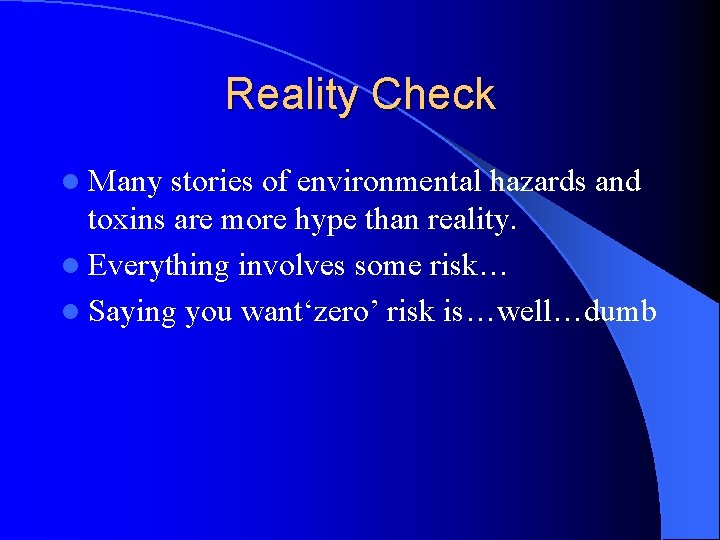 Reality Check

Many stories of environmental hazards and toxins are more hype than reality.

Everything involves some risk…

Saying you want‘zero’ risk is…well…dumb